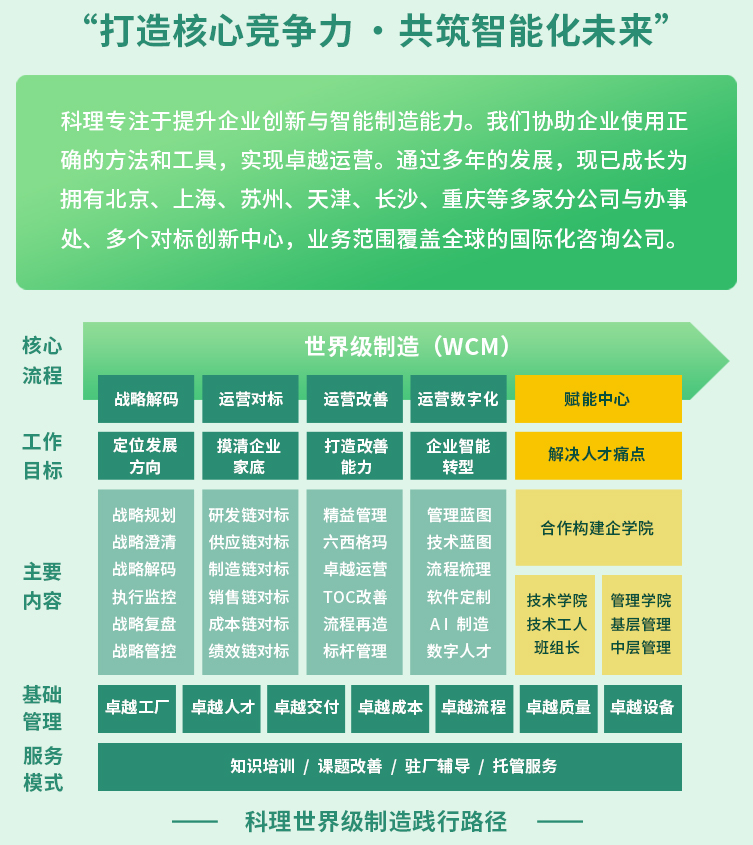 “打造核心竞争力 · 共筑智能化未来”

科理专注于提升企业创新与智能制造能力。我们协助企业使用正确的方法和工具，实现卓越运营。通过多年的发展，现已成长为拥有北京、上海、苏州、天津、长沙、重庆等多家分公司与办事处、多个对标创新中心，业务范围覆盖全球的国际化咨询公司。

核心流程

世界级制造（WCM）

战略解码
运营对标
运营改善
运营数字化
赋能中心

工作目标

定位发展方向
摸清企业家底
打造改善能力
企业智能转型
解决人才痛点

主要内容

战略规划
战略澄清
战略解码
执行监控
战略复盘
战略管控

研发链对标
供应链对标
制造链对标
销售链对标
成本链对标
绩效链对标

精益管理
六西格玛
卓越运营
TOC改善
流程再造
标杆管理

管理蓝图
技术蓝图
流程梳理
软件定制
AI 制造
数字人才

合作构建企学院

技术学院
技术工人
班组长

管理学院
基层管理
中层管理

基础管理

卓越工厂
卓越人才
卓越交付
卓越成本
卓越流程
卓越质量
卓越设备

服务模式

知识培训 / 课题改善 / 驻厂辅导 / 托管服务

—— 科理世界级制造践行路径 ——